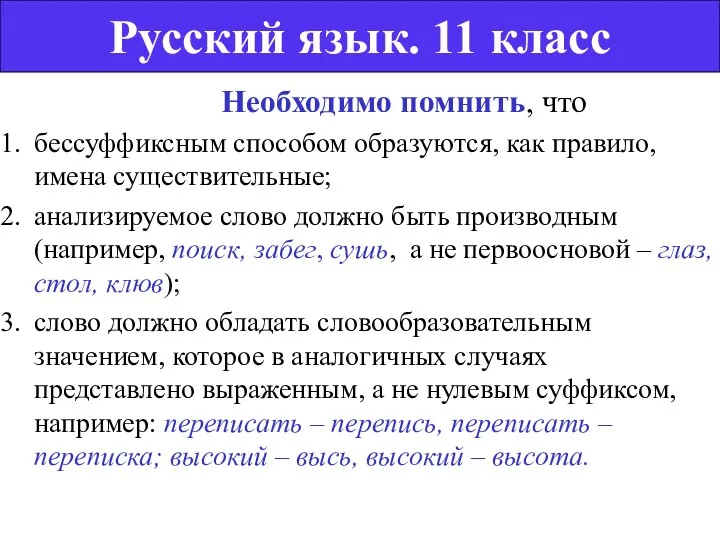 Русский язык. 11 класс

Необходимо помнить, что

1. бессуффиксным способом образуются, как правило, имена существительные;

2. анализируемое слово должно быть производным (например, поиск, забег, сушь, а не первоосновой – глаз, стол, клюв);

3. слово должно обладать словообразовательным значением, которое в аналогичных случаях представлено выраженным, а не нулевым суффиксом, например: переписать – перепись, переписать – переписка; высокий – высь, высокий – высота.